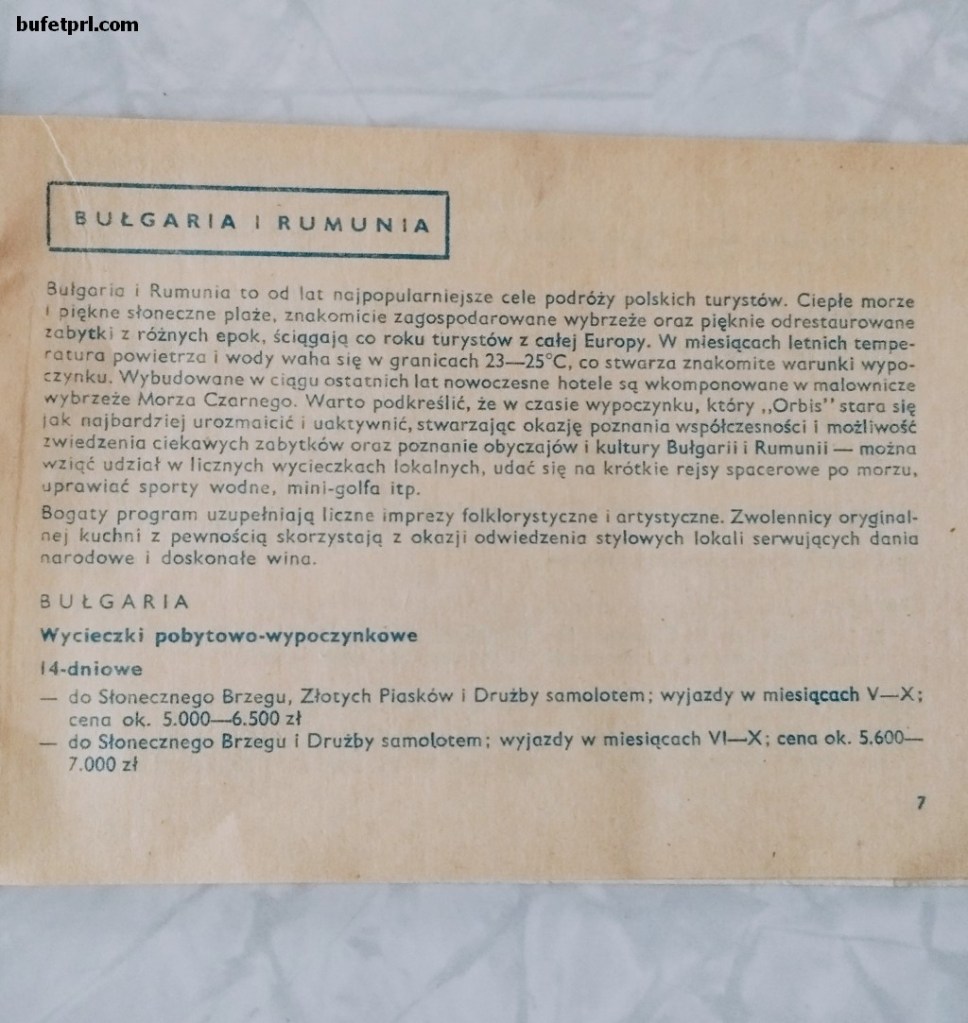 bufetprl.com

BUŁGARIA I RUMUNIA

Bułgaria i Rumunia to od lat najpopularniejsze cele podróży polskich turystów. Ciepłe morze i piękne słoneczne plaże, znakomicie zagospodarowane wybrzeże oraz pięknie odrestaurowane zabytki z różnych epok, ściągają co roku turystów z całej Europy. W miesiącach letnich temperatura powietrza i wody waha się w granicach 23—25°C, co stwarza znakomite warunki wypoczynku. Wybudowane w ciągu ostatnich lat nowoczesne hotele są wkomponowane w malownicze wybrzeże Morza Czarnego. Warto podkreślić, że w czasie wypoczynku, który „Orbis" stara się jak najbardziej urozmaicić i uaktywnić, stwarzając okazję poznania współczesności i możliwość zwiedzenia ciekawych zabytków oraz poznanie obyczajów i kultury Bułgarii i Rumunii — można wziąć udział w licznych wycieczkach lokalnych, udać się na krótkie rejsy spacerowe po morzu, uprawiać sporty wodne, mini-golfa itp.

Bogaty program uzupełniają liczne imprezy folklorystyczne i artystyczne. Zwolennicy oryginalnej kuchni z pewnością skorzystają z okazji odwiedzenia stylowych lokali serwujących dania narodowe i doskonałe wina.

BUŁGARIA

Wycieczki pobytowo-wypoczynkowe

14-dniowe

— do Słonecznego Brzegu, Złotych Piasków i Drużby samolotem; wyjazdy w miesiącach V—X; cena ok. 5.000—6.500 zł

— do Słonecznego Brzegu i Drużby samolotem; wyjazdy w miesiącach VI—X; cena ok. 5.600—7.000 zł

7